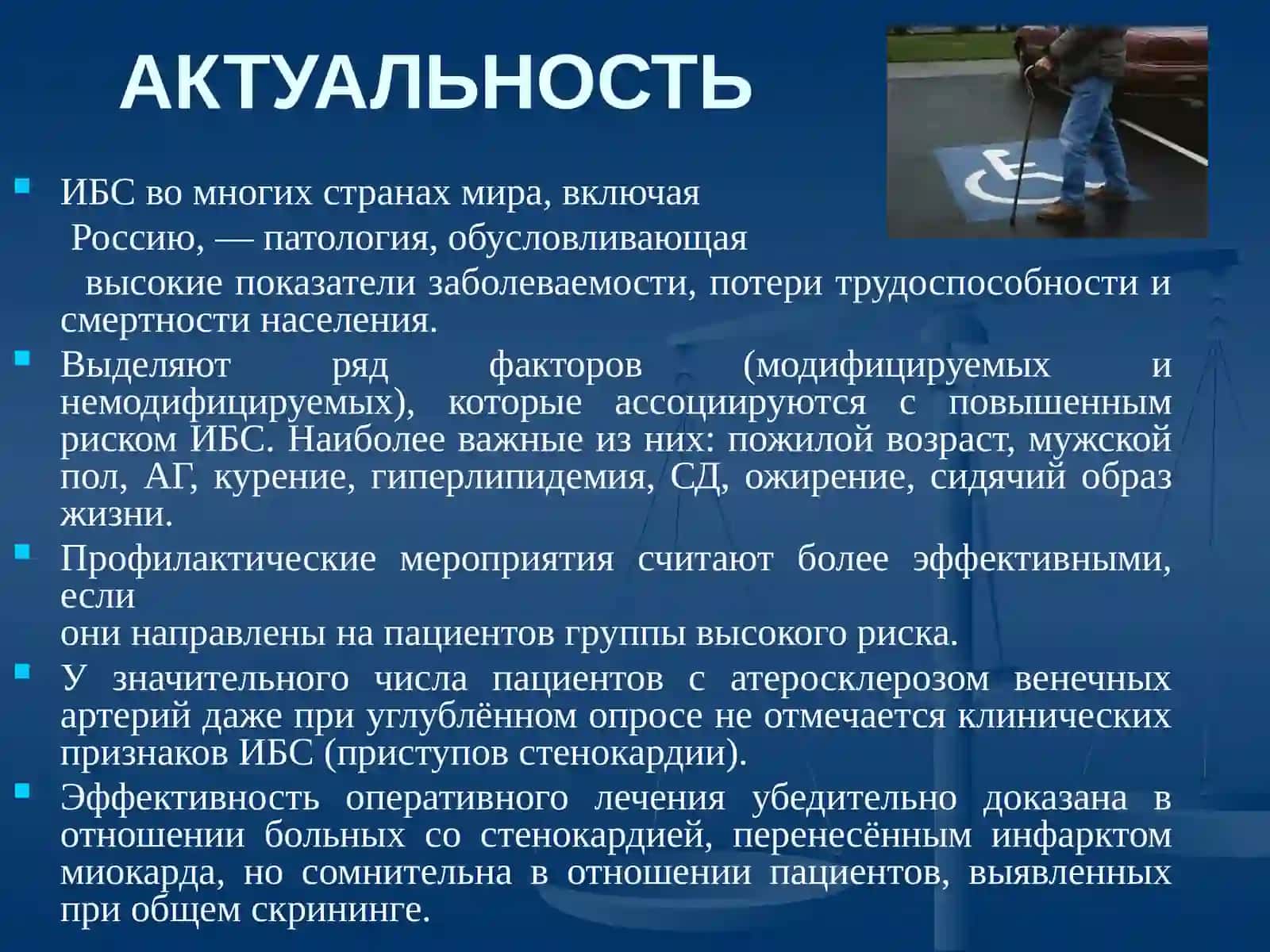 АКТУАЛЬНОСТЬ

ИБС во многих странах мира, включая Россию, — патология, обусловливающая высокие показатели заболеваемости, потери трудоспособности и смертности населения.

Выделяют ряд факторов (модифицируемых и немодифицируемых), которые ассоциируются с повышенным риском ИБС. Наиболее важные из них: пожилой возраст, мужской пол, АГ, курение, гиперлипидемия, СД, ожирение, сидячий образ жизни.

Профилактические мероприятия считают более эффективными, если
они направлены на пациентов группы высокого риска.

У значительного числа пациентов с атеросклерозом венечных артерий даже при углублённом опросе не отмечается клинических признаков ИБС (приступов стенокардии).

Эффективность оперативного лечения убедительно доказана в отношении больных со стенокардией, перенесённым инфарктом миокарда, но сомнительна в отношении пациентов, выявленных при общем скрининге.